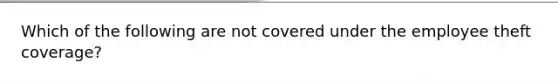 Which of the following are not covered under the employee theft coverage?